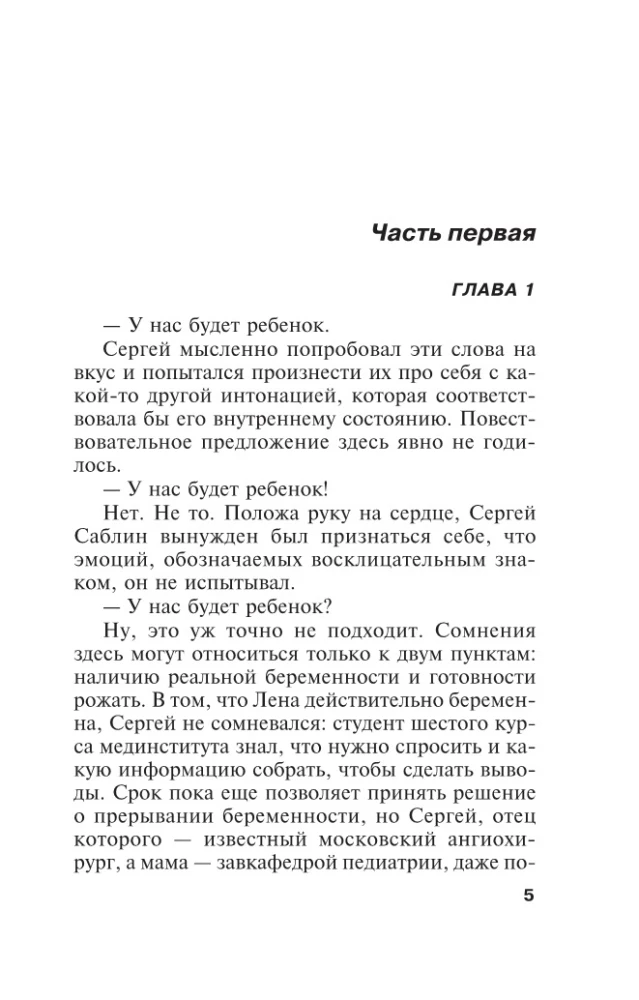 Часть первая

ГЛАВА 1

— У нас будет ребенок.

Сергей мысленно попробовал эти слова на вкус и попытался произнести их про себя с какой-то другой интонацией, которая соответствовала бы его внутреннему состоянию. Повествовательное предложение здесь явно не годилось.

— У нас будет ребенок!

Нет. Не то. Положа руку на сердце, Сергей Саблин вынужден был признаться себе, что эмоций, обозначаемых восклицательным знаком, он не испытывал.

— У нас будет ребенок?

Ну, это уж точно не подходит. Сомнения здесь могут относиться только к двум пунктам: наличию реальной беременности и готовности рожать. В том, что Лена действительно беременна, Сергей не сомневался: студент шестого курса мединститута знал, что нужно спросить и какую информацию собрать, чтобы сделать выводы. Срок пока еще позволяет принять решение о прерывании беременности, но Сергей, отец которого — известный московский ангиохирург, а мама — завкафедрой педиатрии, даже по-

5